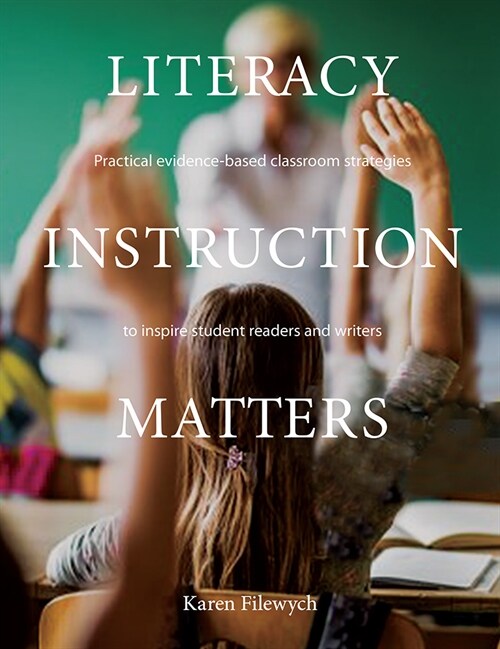 LITERACY

Practical evidence-based classroom strategies

INSTRUCTION

to inspire student readers and writers

MATTERS

Karen Filewych